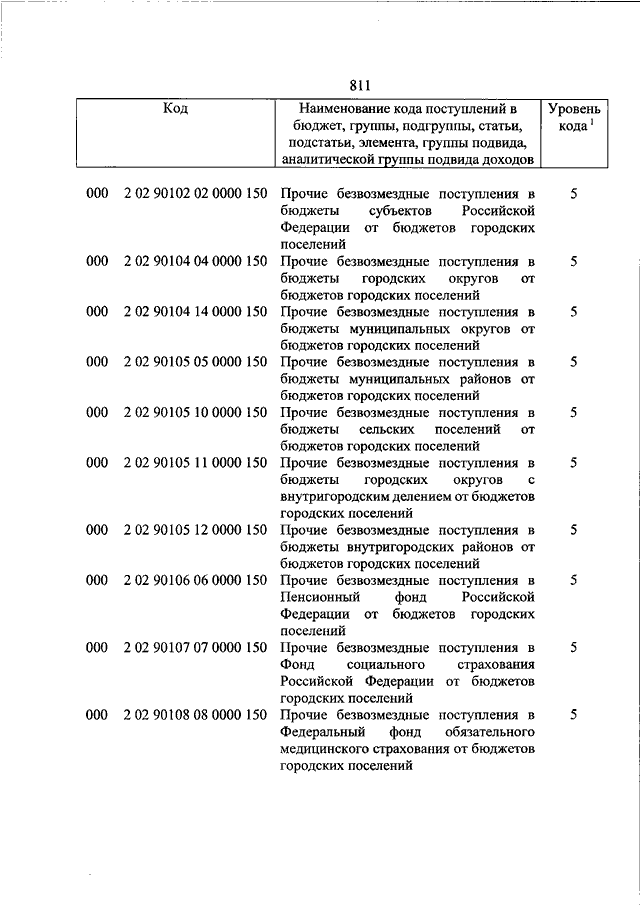 811

| Код | | Наименование кода поступлений в бюджет, группы, подгруппы, статьи, подстатьи, элемента, группы подвида, аналитической группы подвида доходов | Уровень кода $^1$ |
|---|---|---|---|
| 000 | 2 02 90102 02 0000 150 | Прочие безвозмездные поступления в бюджеты субъектов Российской Федерации от бюджетов городских поселений | 5 |
| 000 | 2 02 90104 04 0000 150 | Прочие безвозмездные поступления в бюджеты городских округов от бюджетов городских поселений | 5 |
| 000 | 2 02 90104 14 0000 150 | Прочие безвозмездные поступления в бюджеты муниципальных округов от бюджетов городских поселений | 5 |
| 000 | 2 02 90105 05 0000 150 | Прочие безвозмездные поступления в бюджеты муниципальных районов от бюджетов городских поселений | 5 |
| 000 | 2 02 90105 10 0000 150 | Прочие безвозмездные поступления в бюджеты сельских поселений от бюджетов городских поселений | 5 |
| 000 | 2 02 90105 11 0000 150 | Прочие безвозмездные поступления в бюджеты городских округов с внутригородским делением от бюджетов городских поселений | 5 |
| 000 | 2 02 90105 12 0000 150 | Прочие безвозмездные поступления в бюджеты внутригородских районов от бюджетов городских поселений | 5 |
| 000 | 2 02 90106 06 0000 150 | Прочие безвозмездные поступления в Пенсионный фонд Российской Федерации от бюджетов городских поселений | 5 |
| 000 | 2 02 90107 07 0000 150 | Прочие безвозмездные поступления в Фонд социального страхования Российской Федерации от бюджетов городских поселений | 5 |
| 000 | 2 02 90108 08 0000 150 | Прочие безвозмездные поступления в Федеральный фонд обязательного медицинского страхования от бюджетов городских поселений | 5 |